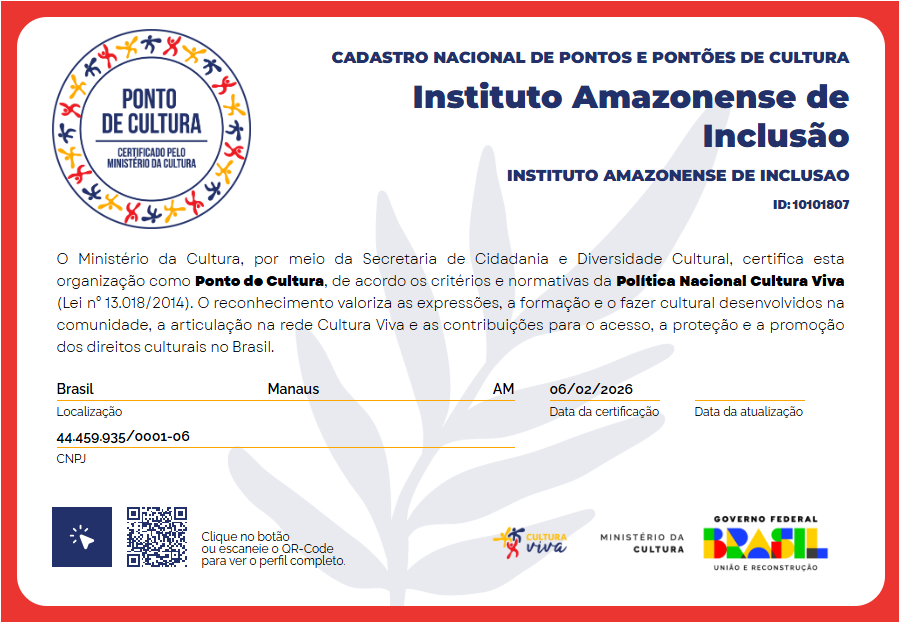 PONTO DE CULTURA
CERTIFICADO PELO MINISTÉRIO DA CULTURA

CADASTRO NACIONAL DE PONTOS E PONTÕES DE CULTURA

Instituto Amazonense de Inclusão

INSTITUTO AMAZONENSE DE INCLUSAO

ID: 10101807

O Ministério da Cultura, por meio da Secretaria de Cidadania e Diversidade Cultural, certifica esta organização como Ponto de Cultura, de acordo os critérios e normativas da Política Nacional Cultura Viva (Lei nº 13.018/2014). O reconhecimento valoriza as expressões, a formação e o fazer cultural desenvolvidos na comunidade, a articulação na rede Cultura Viva e as contribuições para o acesso, a proteção e a promoção dos direitos culturais no Brasil.

Brasil Manaus AM
Localização

06/02/2026
Data da certificação

Data da atualização

44.459.935/0001-06
CNPJ

Clique no botão
ou escaneie o QR-Code
para ver o perfil completo.

CULTURA viva

MINISTÉRIO DA CULTURA

GOVERNO FEDERAL
BRASIL
UNIÃO E RECONSTRUÇÃO